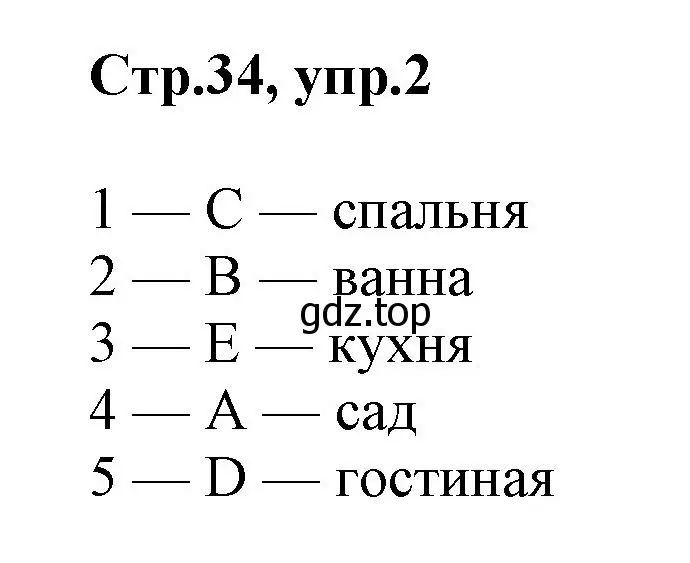 Стр.34, упр.2

1 — C — спальня
2 — B — ванна
gdz.top
3 — E — кухня
4 — A — сад
5 — D — гостиная